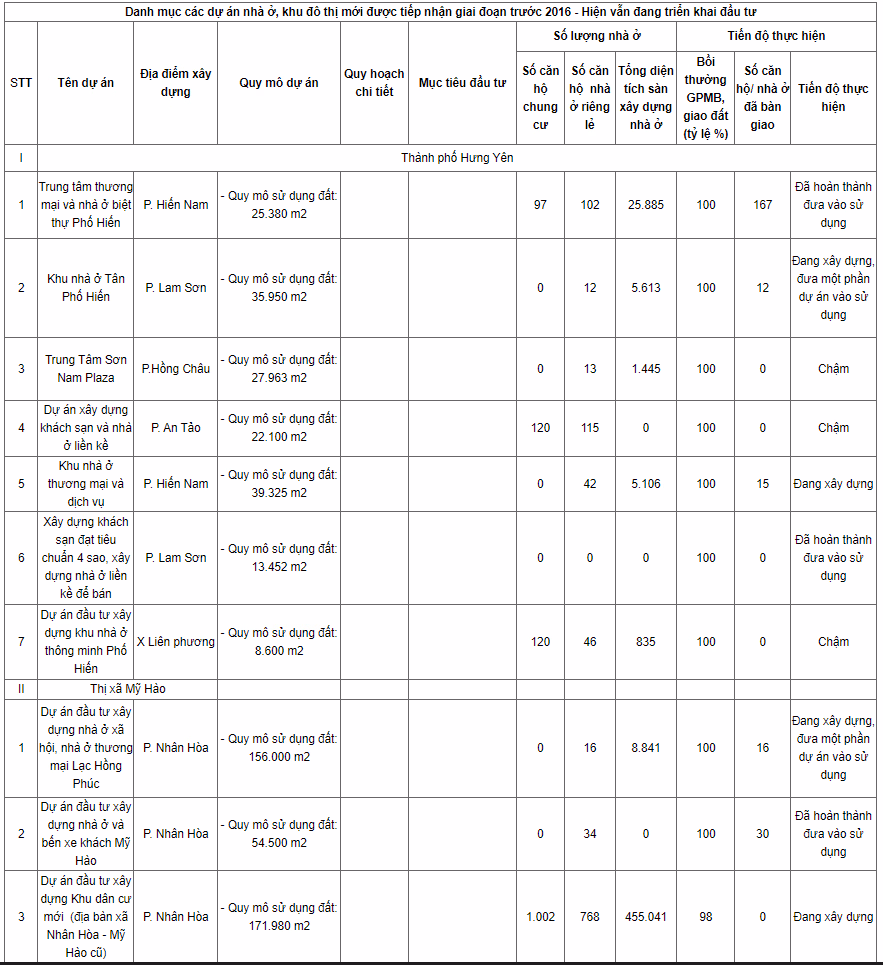 Danh mục các dự án nhà ở, khu đô thị mới được tiếp nhận giai đoạn trước 2016 - Hiện vẫn đang triển khai đầu tư

| STT | Tên dự án | Địa điểm xây dựng | Quy mô dự án | Quy hoạch chi tiết | Mục tiêu đầu tư | Số lượng nhà ở: Số căn hộ chung cư | Số lượng nhà ở: Số căn hộ nhà ở riêng lẻ | Số lượng nhà ở: Tổng diện tích sàn xây dựng nhà ở | Tiến độ thực hiện: Bồi thường GPMB, giao đất (tỷ lệ %) | Tiến độ thực hiện: Số căn hộ/ nhà ở đã bàn giao | Tiến độ thực hiện: Tiến độ thực hiện |
|---|---|---|---|---|---|---|---|---|---|---|---|
| I | Thành phố Hưng Yên | | | | | | | | | | |
| 1 | Trung tâm thương mại và nhà ở biệt thự Phố Hiến | P. Hiến Nam | - Quy mô sử dụng đất: 25.380 m2 | | | 97 | 102 | 25.885 | 100 | 167 | Đã hoàn thành đưa vào sử dụng |
| 2 | Khu nhà ở Tân Phố Hiến | P. Lam Sơn | - Quy mô sử dụng đất: 35.950 m2 | | | 0 | 12 | 5.613 | 100 | 12 | Đang xây dựng, đưa một phần dự án vào sử dụng |
| 3 | Trung Tâm Sơn Nam Plaza | P.Hồng Châu | - Quy mô sử dụng đất: 27.963 m2 | | | 0 | 13 | 1.445 | 100 | 0 | Chậm |
| 4 | Dự án xây dựng khách sạn và nhà ở liền kề | P. An Tảo | - Quy mô sử dụng đất: 22.100 m2 | | | 120 | 115 | 0 | 100 | 0 | Chậm |
| 5 | Khu nhà ở thương mại và dịch vụ | P. Hiến Nam | - Quy mô sử dụng đất: 39.325 m2 | | | 0 | 42 | 5.106 | 100 | 15 | Đang xây dựng |
| 6 | Xây dựng khách sạn đạt tiêu chuẩn 4 sao, xây dựng nhà ở liền kề để bán | P. Lam Sơn | - Quy mô sử dụng đất: 13.452 m2 | | | 0 | 0 | 0 | 100 | 0 | Đã hoàn thành đưa vào sử dụng |
| 7 | Dự án đầu tư xây dựng khu nhà ở thông minh Phố Hiến | X Liên phương | - Quy mô sử dụng đất: 8.600 m2 | | | 120 | 46 | 835 | 100 | 0 | Chậm |
| II | Thị xã Mỹ Hào | | | | | | | | | | |
| 1 | Dự án đầu tư xây dựng nhà ở xã hội, nhà ở thương mại Lạc Hồng Phúc | P. Nhân Hòa | - Quy mô sử dụng đất: 156.000 m2 | | | 0 | 16 | 8.841 | 100 | 16 | Đang xây dựng, đưa một phần dự án vào sử dụng |
| 2 | Dự án đầu tư xây dựng nhà ở và bến xe khách Mỹ Hào | P. Nhân Hòa | - Quy mô sử dụng đất: 54.500 m2 | | | 0 | 34 | 0 | 100 | 30 | Đã hoàn thành đưa vào sử dụng |
| 3 | Dự án đầu tư xây dựng Khu dân cư mới (địa bàn xã Nhân Hòa - Mỹ Hào cũ) | P. Nhân Hòa | - Quy mô sử dụng đất: 171.980 m2 | | | 1.002 | 768 | 455.041 | 98 | 0 | Đang xây dựng |